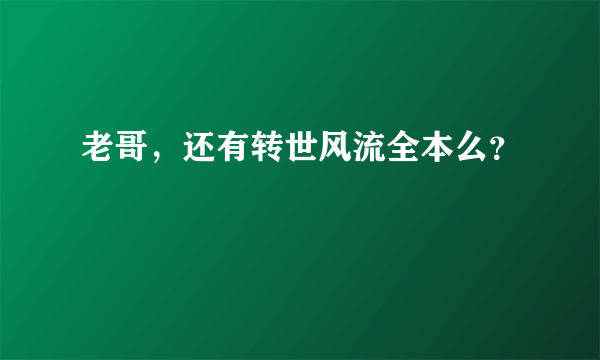 老哥，还有转世风流全本么?